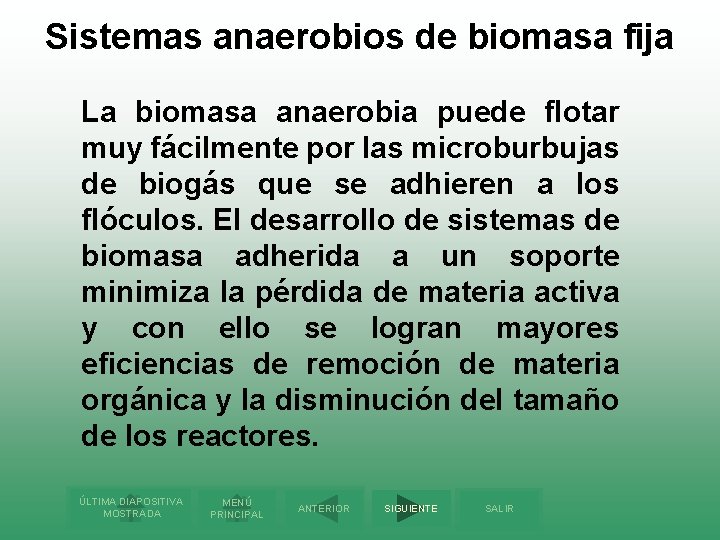 Sistemas anaerobios de biomasa fija

La biomasa anaerobia puede flotar muy fácilmente por las microburbujas de biogás que se adhieren a los flóculos. El desarrollo de sistemas de biomasa adherida a un soporte minimiza la pérdida de materia activa y con ello se logran mayores eficiencias de remoción de materia orgánica y la disminución del tamaño de los reactores.

ÚLTIMA DIAPOSITIVA MOSTRADA
MENÚ PRINCIPAL
ANTERIOR
SIGUIENTE
SALIR